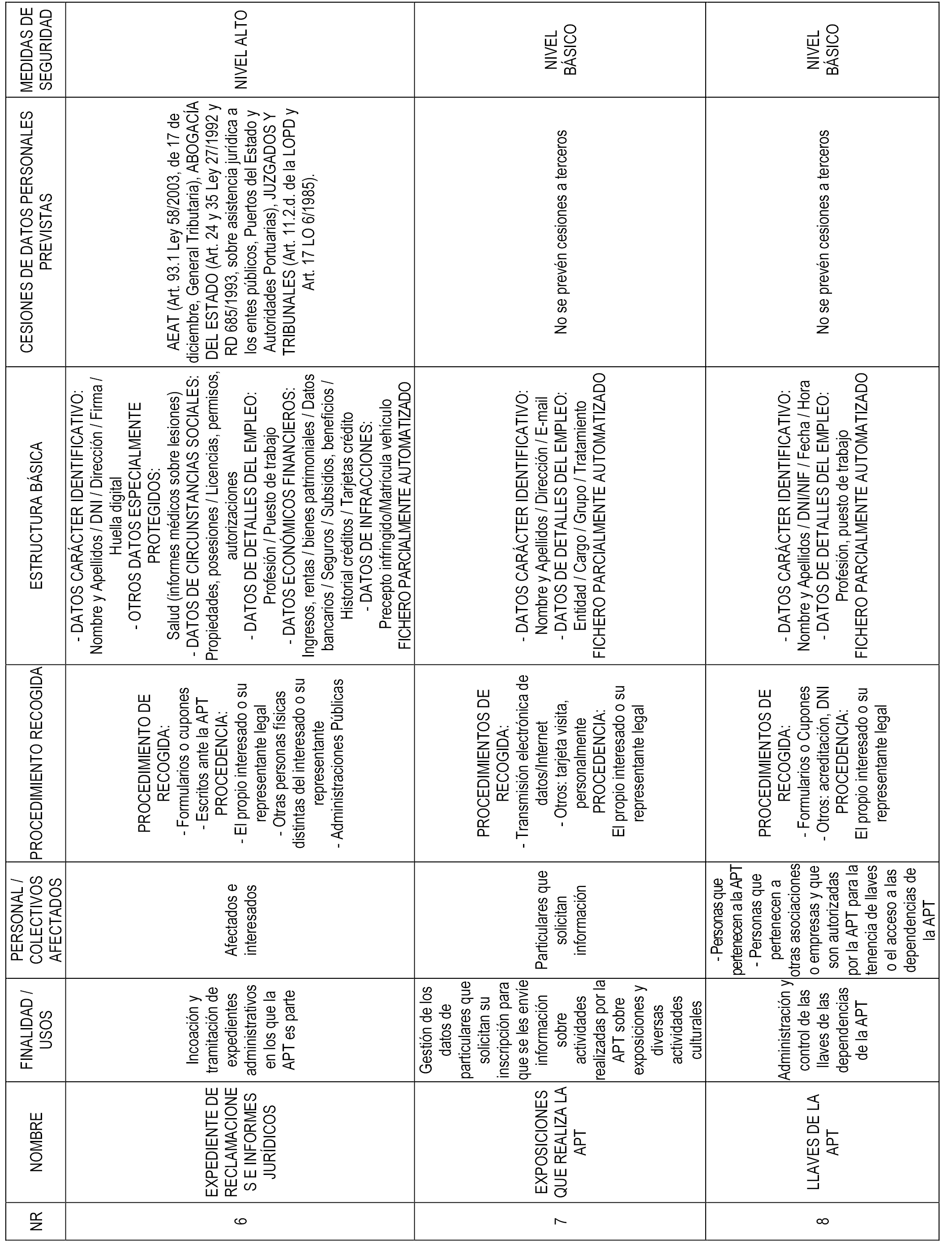 | NR | NOMBRE | FINALIDAD / USOS | PERSONAL / COLECTIVOS AFECTADOS | PROCEDIMIENTO RECOGIDA | ESTRUCTURA BÁSICA | CESIONES DE DATOS PERSONALES PREVISTAS | MEDIDAS DE SEGURIDAD |
|---|---|---|---|---|---|---|---|
| 6 | EXPEDIENTE DE RECLAMACIONES E INFORMES JURÍDICOS | Incoación y tramitación de expedientes administrativos en los que la APT es parte | Afectados e interesados | PROCEDIMIENTO DE RECOGIDA: - Formularios o cupones - Escritos ante la APT PROCEDENCIA: - El propio interesado o su representante legal - Otras personas físicas distintas del interesado o su representante - Administraciones Públicas | - DATOS CARÁCTER IDENTIFICATIVO: Nombre y Apellidos / DNI / Dirección / Firma / Huella digital - OTROS DATOS ESPECIALMENTE PROTEGIDOS: Salud (informes médicos sobre lesiones) - DATOS DE CIRCUNSTANCIAS SOCIALES: Propiedades, posesiones / Licencias, permisos, autorizaciones - DATOS DE DETALLES DEL EMPLEO: Profesión / Puesto de trabajo - DATOS ECONÓMICOS FINANCIEROS: Ingresos, rentas / bienes patrimoniales / Datos bancarios / Seguros / Subsidios, beneficios / Historial créditos / Tarjetas crédito - DATOS DE INFRACCIONES: Precepto infringido/Matrícula vehículo FICHERO PARCIALMENTE AUTOMATIZADO | AEAT (Art. 93.1 Ley 58/2003, de 17 de diciembre, General Tributaria), ABOGACÍA DEL ESTADO (Art. 24 y 35 Ley 27/1992 y RD 685/1993, sobre asistencia jurídica a los entes públicos, Puertos del Estado y Autoridades Portuarias), JUZGADOS Y TRIBUNALES (Art. 11.2.d. de la LOPD y Art. 17 LO 6/1985). | NIVEL ALTO |
| 7 | EXPOSICIONES QUE REALIZA LA APT | Gestión de los datos de particulares que solicitan su inscripción para que se les envíe información sobre actividades realizadas por la APT sobre exposiciones y diversas actividades culturales | Particulares que solicitan información | PROCEDIMIENTOS DE RECOGIDA: - Transmisión electrónica de datos/Internet - Otros: tarjeta visita, personalmente PROCEDENCIA: El propio interesado o su representante legal | - DATOS CARÁCTER IDENTIFICATIVO: Nombre y Apellidos / Dirección / E-mail - DATOS DE DETALLES DEL EMPLEO: Entidad / Cargo / Grupo / Tratamiento FICHERO PARCIALMENTE AUTOMATIZADO | No se prevén cesiones a terceros | NIVEL BÁSICO |
| 8 | LLAVES DE LA APT | Administración y control de las llaves de las dependencias de la APT | - Personas que pertenecen a la APT - Personas que pertenecen a otras asociaciones o empresas y que son autorizadas por la APT para la tenencia de llaves o el acceso a las dependencias de la APT | PROCEDIMIENTOS DE RECOGIDA: - Formularios o Cupones - Otros: acreditación, DNI PROCEDENCIA: El propio interesado o su representante legal | - DATOS CARÁCTER IDENTIFICATIVO: Nombre y Apellidos / DNI/NIF / Fecha / Hora - DATOS DE DETALLES DEL EMPLEO: Profesión, puesto de trabajo FICHERO PARCIALMENTE AUTOMATIZADO | No se prevén cesiones a terceros | NIVEL BÁSICO |